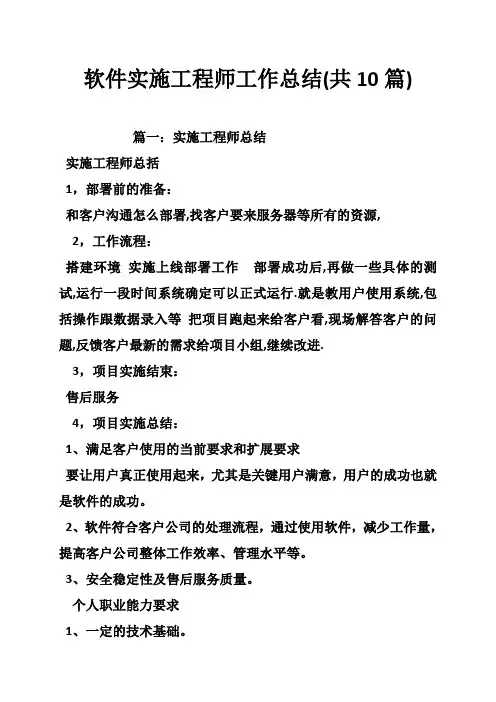 软件实施工程师工作总结(共 10 篇)

篇一：实施工程师总结

实施工程师总括

1，部署前的准备：

和客户沟通怎么部署,找客户要来服务器等所有的资源,

2，工作流程：

搭建环境 实施上线部署工作 部署成功后,再做一些具体的测试,运行一段时间系统确定可以正式运行.就是教用户使用系统,包括操作跟数据录入等 把项目跑起来给客户看,现场解答客户的问题,反馈客户最新的需求给项目小组,继续改进.

3，项目实施结束：

售后服务

4，项目实施总结：

1、满足客户使用的当前要求和扩展要求

要让用户真正使用起来，尤其是关键用户满意，用户的成功也就是软件的成功。

2、软件符合客户公司的处理流程，通过使用软件，减少工作量，提高客户公司整体工作效率、管理水平等。

3、安全稳定性及售后服务质量。

个人职业能力要求

1、一定的技术基础。